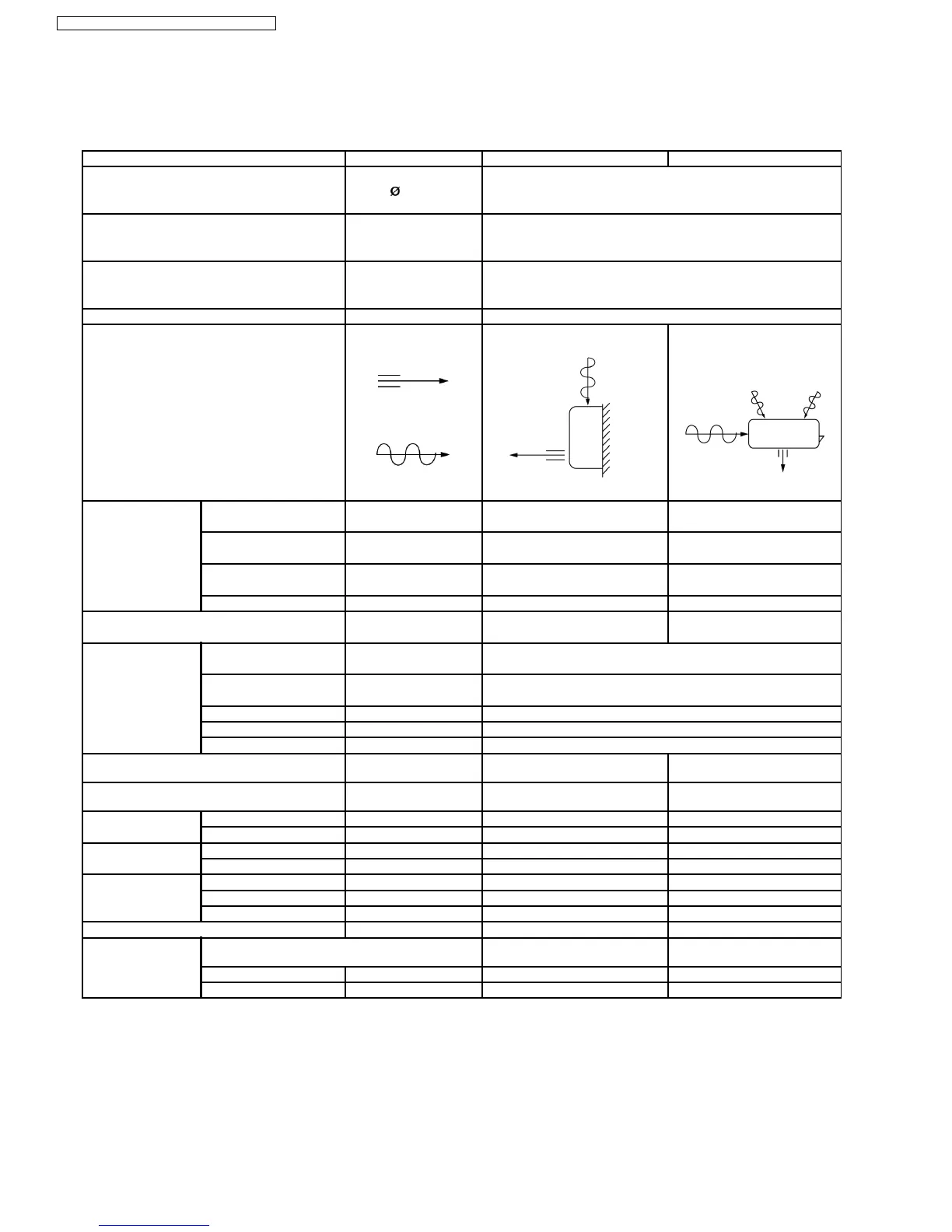 Ø